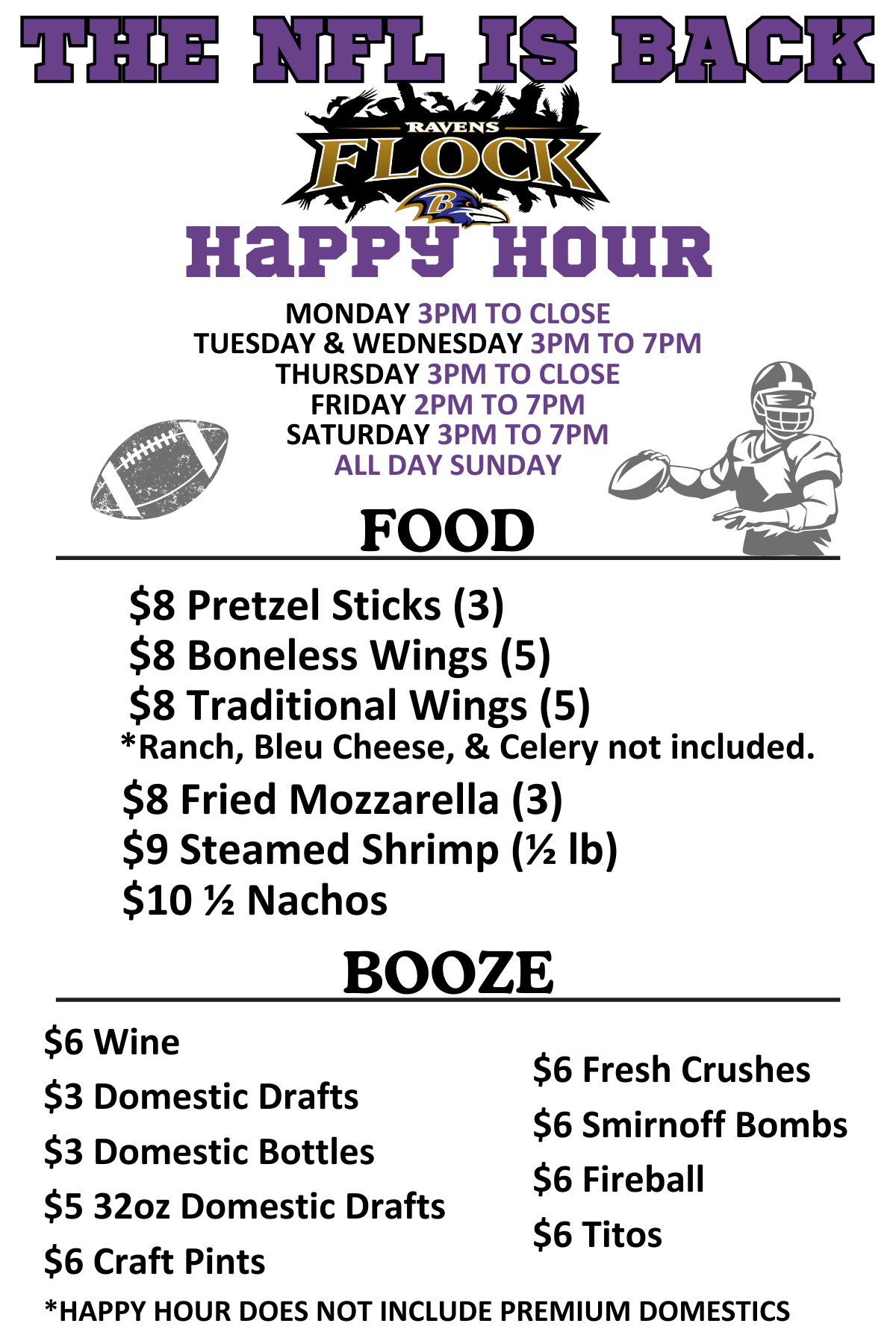 THE NFL IS BACK

RAVENS
FLOCK

HAPPY HOUR

MONDAY 3PM TO CLOSE
TUESDAY & WEDNESDAY 3PM TO 7PM
THURSDAY 3PM TO CLOSE
FRIDAY 2PM TO 7PM
SATURDAY 3PM TO 7PM
ALL DAY SUNDAY

FOOD

$8 Pretzel Sticks (3)
$8 Boneless Wings (5)
$8 Traditional Wings (5)
*Ranch, Bleu Cheese, & Celery not included.
$8 Fried Mozzarella (3)
$9 Steamed Shrimp (½ lb)
$10 ½ Nachos

BOOZE

$6 Wine
$3 Domestic Drafts
$3 Domestic Bottles
$5 32oz Domestic Drafts
$6 Craft Pints

$6 Fresh Crushes
$6 Smirnoff Bombs
$6 Fireball
$6 Titos

*HAPPY HOUR DOES NOT INCLUDE PREMIUM DOMESTICS